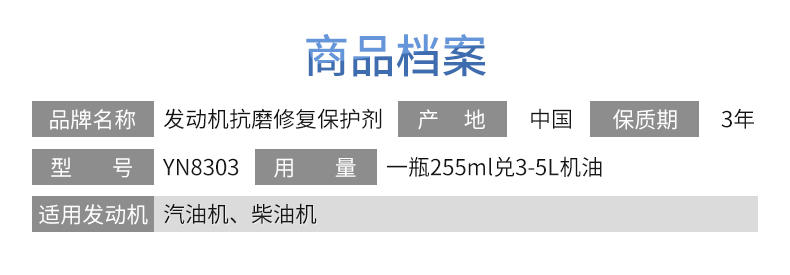 商品档案

| 品牌名称 | 发动机抗磨修复保护剂 | 产　地 | 中国 | 保质期 | 3年 |
|---|---|---|---|---|---|
| 型　号 | YN8303 | 用　量 | 一瓶255ml兑3-5L机油 | | |
| 适用发动机 | 汽油机、柴油机 | | | | |